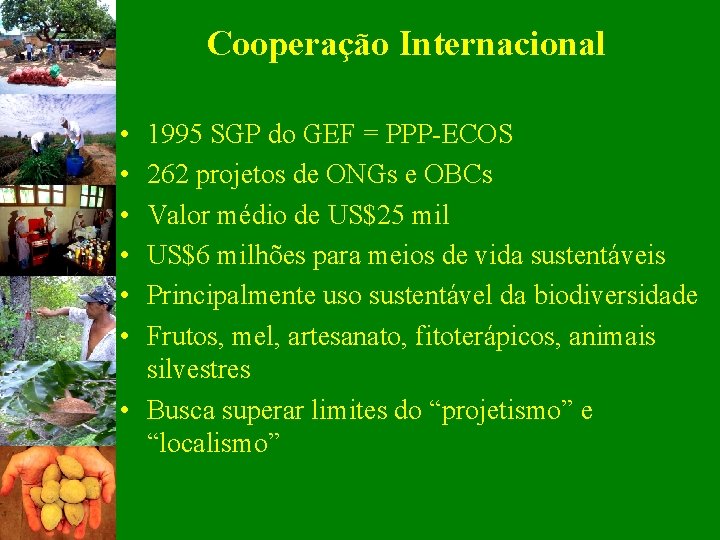 Cooperação Internacional

• 1995 SGP do GEF = PPP-ECOS
• 262 projetos de ONGs e OBCs
• Valor médio de US$25 mil
• US$6 milhões para meios de vida sustentáveis
• Principalmente uso sustentável da biodiversidade
• Frutos, mel, artesanato, fitoterápicos, animais silvestres
• Busca superar limites do “projetismo” e “localismo”